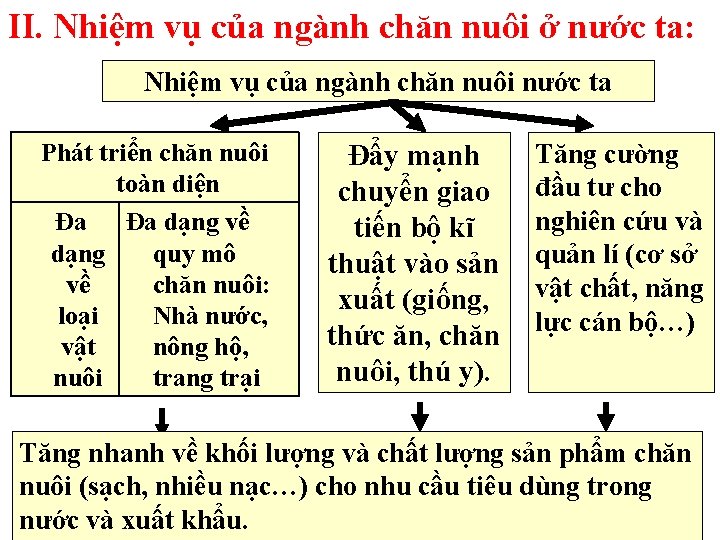 II. Nhiệm vụ của ngành chăn nuôi ở nước ta:

Nhiệm vụ của ngành chăn nuôi nước ta

Phát triển chăn nuôi toàn diện

Đa dạng về loại vật nuôi

Đa dạng về quy mô chăn nuôi: Nhà nước, nông hộ, trang trại

Đẩy mạnh chuyển giao tiến bộ kĩ thuật vào sản xuất (giống, thức ăn, chăn nuôi, thú y).

Tăng cường đầu tư cho nghiên cứu và quản lí (cơ sở vật chất, năng lực cán bộ…)

Tăng nhanh về khối lượng và chất lượng sản phẩm chăn nuôi (sạch, nhiều nạc…) cho nhu cầu tiêu dùng trong nước và xuất khẩu.